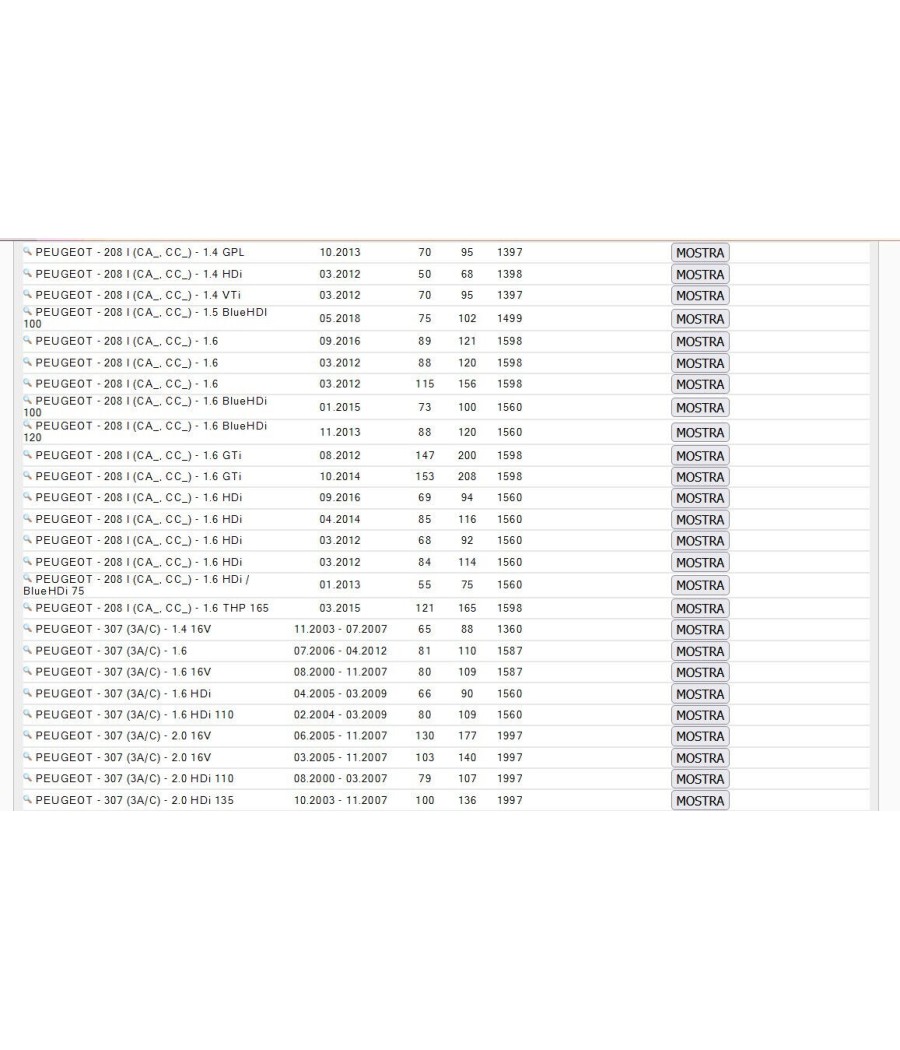 | | | | | | |
|---|---|---|---|---|---|
| PEUGEOT - 208 I (CA_, CC_) - 1.4 GPL | 10.2013 | 70 | 95 | 1397 | MOSTRA |
| PEUGEOT - 208 I (CA_, CC_) - 1.4 HDi | 03.2012 | 50 | 68 | 1398 | MOSTRA |
| PEUGEOT - 208 I (CA_, CC_) - 1.4 VTi | 03.2012 | 70 | 95 | 1397 | MOSTRA |
| PEUGEOT - 208 I (CA_, CC_) - 1.5 BlueHDI 100 | 05.2018 | 75 | 102 | 1499 | MOSTRA |
| PEUGEOT - 208 I (CA_, CC_) - 1.6 | 09.2016 | 89 | 121 | 1598 | MOSTRA |
| PEUGEOT - 208 I (CA_, CC_) - 1.6 | 03.2012 | 88 | 120 | 1598 | MOSTRA |
| PEUGEOT - 208 I (CA_, CC_) - 1.6 | 03.2012 | 115 | 156 | 1598 | MOSTRA |
| PEUGEOT - 208 I (CA_, CC_) - 1.6 BlueHDi 100 | 01.2015 | 73 | 100 | 1560 | MOSTRA |
| PEUGEOT - 208 I (CA_, CC_) - 1.6 BlueHDi 120 | 11.2013 | 88 | 120 | 1560 | MOSTRA |
| PEUGEOT - 208 I (CA_, CC_) - 1.6 GTi | 08.2012 | 147 | 200 | 1598 | MOSTRA |
| PEUGEOT - 208 I (CA_, CC_) - 1.6 GTi | 10.2014 | 153 | 208 | 1598 | MOSTRA |
| PEUGEOT - 208 I (CA_, CC_) - 1.6 HDi | 09.2016 | 69 | 94 | 1560 | MOSTRA |
| PEUGEOT - 208 I (CA_, CC_) - 1.6 HDi | 04.2014 | 85 | 116 | 1560 | MOSTRA |
| PEUGEOT - 208 I (CA_, CC_) - 1.6 HDi | 03.2012 | 68 | 92 | 1560 | MOSTRA |
| PEUGEOT - 208 I (CA_, CC_) - 1.6 HDi | 03.2012 | 84 | 114 | 1560 | MOSTRA |
| PEUGEOT - 208 I (CA_, CC_) - 1.6 HDi / BlueHDi 75 | 01.2013 | 55 | 75 | 1560 | MOSTRA |
| PEUGEOT - 208 I (CA_, CC_) - 1.6 THP 165 | 03.2015 | 121 | 165 | 1598 | MOSTRA |
| PEUGEOT - 307 (3A/C) - 1.4 16V | 11.2003 - 07.2007 | 65 | 88 | 1360 | MOSTRA |
| PEUGEOT - 307 (3A/C) - 1.6 | 07.2006 - 04.2012 | 81 | 110 | 1587 | MOSTRA |
| PEUGEOT - 307 (3A/C) - 1.6 16V | 08.2000 - 11.2007 | 80 | 109 | 1587 | MOSTRA |
| PEUGEOT - 307 (3A/C) - 1.6 HDi | 04.2005 - 03.2009 | 66 | 90 | 1560 | MOSTRA |
| PEUGEOT - 307 (3A/C) - 1.6 HDi 110 | 02.2004 - 03.2009 | 80 | 109 | 1560 | MOSTRA |
| PEUGEOT - 307 (3A/C) - 2.0 16V | 06.2005 - 11.2007 | 130 | 177 | 1997 | MOSTRA |
| PEUGEOT - 307 (3A/C) - 2.0 16V | 03.2005 - 11.2007 | 103 | 140 | 1997 | MOSTRA |
| PEUGEOT - 307 (3A/C) - 2.0 HDi 110 | 08.2000 - 03.2007 | 79 | 107 | 1997 | MOSTRA |
| PEUGEOT - 307 (3A/C) - 2.0 HDi 135 | 10.2003 - 11.2007 | 100 | 136 | 1997 | MOSTRA |